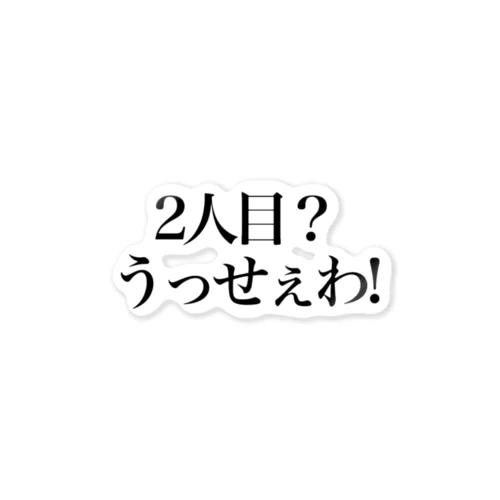 2人目？
うっせぇわ!